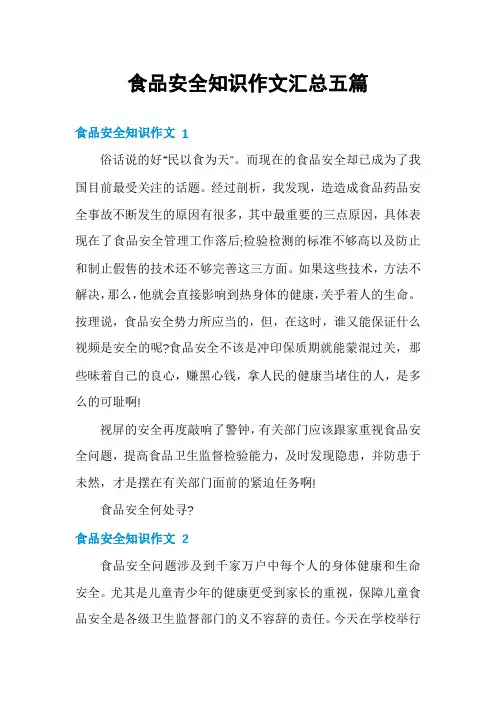 食品安全知识作文汇总五篇

食品安全知识作文 1

俗话说的好“民以食为天”。而现在的食品安全却已成为了我国目前最受关注的话题。经过剖析，我发现，造造成食品药品安全事故不断发生的原因有很多，其中最重要的三点原因，具体表现在了食品安全管理工作落后;检验检测的标准不够高以及防止和制止假售的技术还不够完善这三方面。如果这些技术，方法不解决，那么，他就会直接影响到热身体的健康，关乎着人的生命。按理说，食品安全势力所应当的，但，在这时，谁又能保证什么视频是安全的呢?食品安全不该是冲印保质期就能蒙混过关，那些昧着自己的良心，赚黑心钱，拿人民的健康当堵住的人，是多么的可耻啊!

视屏的安全再度敲响了警钟，有关部门应该跟家重视食品安全问题，提高食品卫生监督检验能力，及时发现隐患，并防患于未然，才是摆在有关部门面前的紧迫任务啊!

食品安全何处寻?

食品安全知识作文 2

食品安全问题涉及到千家万户中每个人的身体健康和生命安全。尤其是儿童青少年的健康更受到家长的重视，保障儿童食品安全是各级卫生监督部门的义不容辞的责任。今天在学校举行